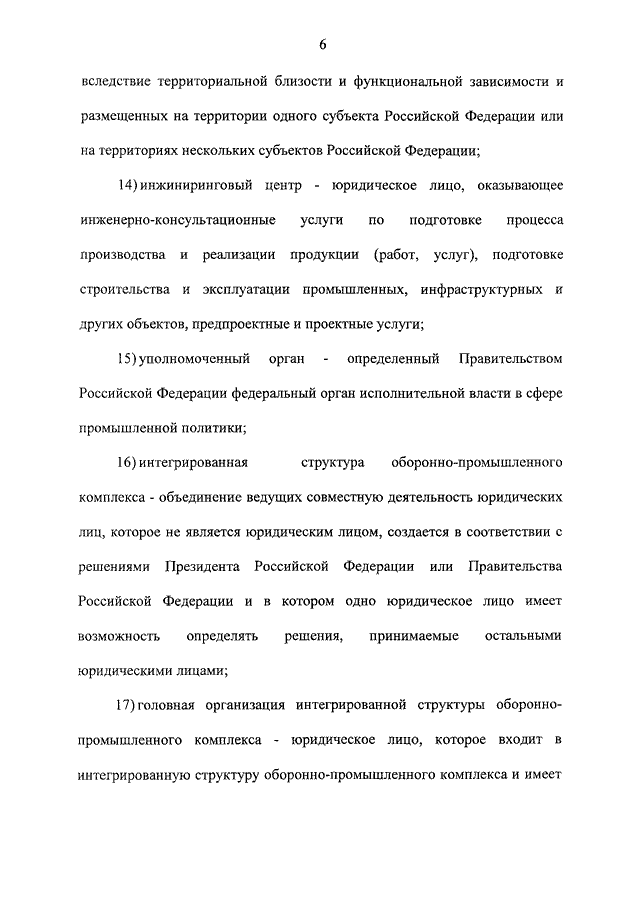 6

вследствие территориальной близости и функциональной зависимости и размещенных на территории одного субъекта Российской Федерации или на территориях нескольких субъектов Российской Федерации;

14) инжиниринговый центр - юридическое лицо, оказывающее инженерно-консультационные услуги по подготовке процесса производства и реализации продукции (работ, услуг), подготовке строительства и эксплуатации промышленных, инфраструктурных и других объектов, предпроектные и проектные услуги;

15) уполномоченный орган - определенный Правительством Российской Федерации федеральный орган исполнительной власти в сфере промышленной политики;

16) интегрированная структура оборонно-промышленного комплекса - объединение ведущих совместную деятельность юридических лиц, которое не является юридическим лицом, создается в соответствии с решениями Президента Российской Федерации или Правительства Российской Федерации и в котором одно юридическое лицо имеет возможность определять решения, принимаемые остальными юридическими лицами;

17) головная организация интегрированной структуры оборонно-промышленного комплекса - юридическое лицо, которое входит в интегрированную структуру оборонно-промышленного комплекса и имеет